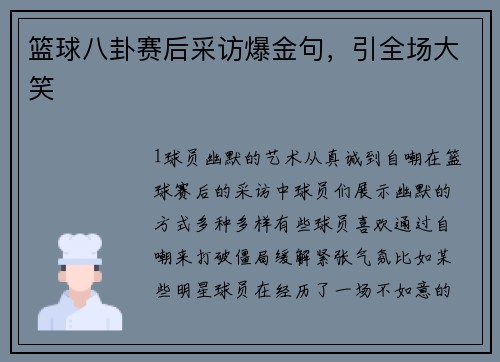 篮球八卦赛后采访爆金句，引全场大笑

1球员幽默的艺术从真诚到自嘲在篮球赛后的采访中球员们展示幽默的方式多种多样有些球员喜欢通过自嘲来打破僵局缓解紧张气氛比如某些明星球员在经历了一场不如意的